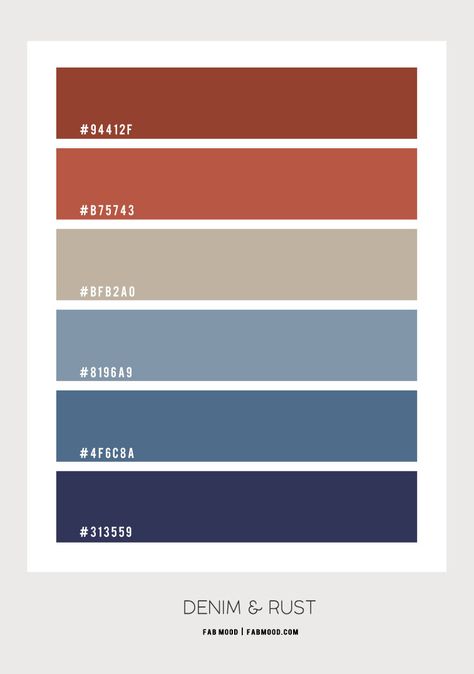 #94412F

#B75743

#BFB2A0

#8196A9

#4F6C8A

#313559

DENIM & RUST

FAB MOOD | FABMOOD.COM